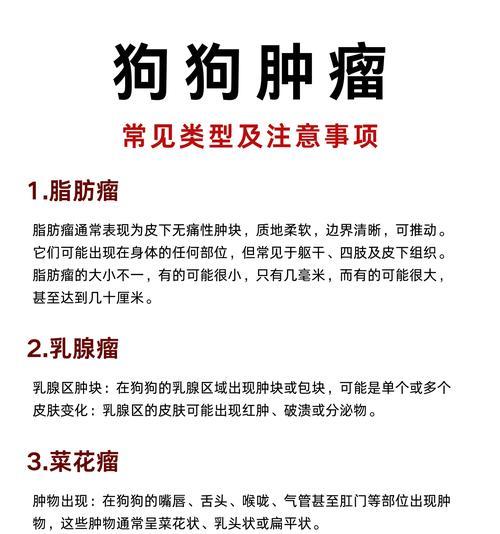 狗狗肿瘤

常见类型及注意事项

1.脂肪瘤

脂肪瘤通常表现为皮下无痛性肿块，质地柔软，边界清晰，可推动。它们可能出现在身体的任何部位，但常见于躯干、四肢及皮下组织。脂肪瘤的大小不一，有的可能很小，只有几毫米，而有的可能很大，甚至达到几十厘米。

2.乳腺瘤

乳腺区肿块：在狗狗的乳腺区域出现肿块或包块，可能是单个或多个
皮肤变化：乳腺区的皮肤可能出现红肿、破溃或分泌物。

3.菜花瘤

肿物出现：在狗狗的嘴唇、舌头、喉咙、气管甚至肛门等部位出现肿物，这些肿物通常呈菜花状、乳头状或扁平状。